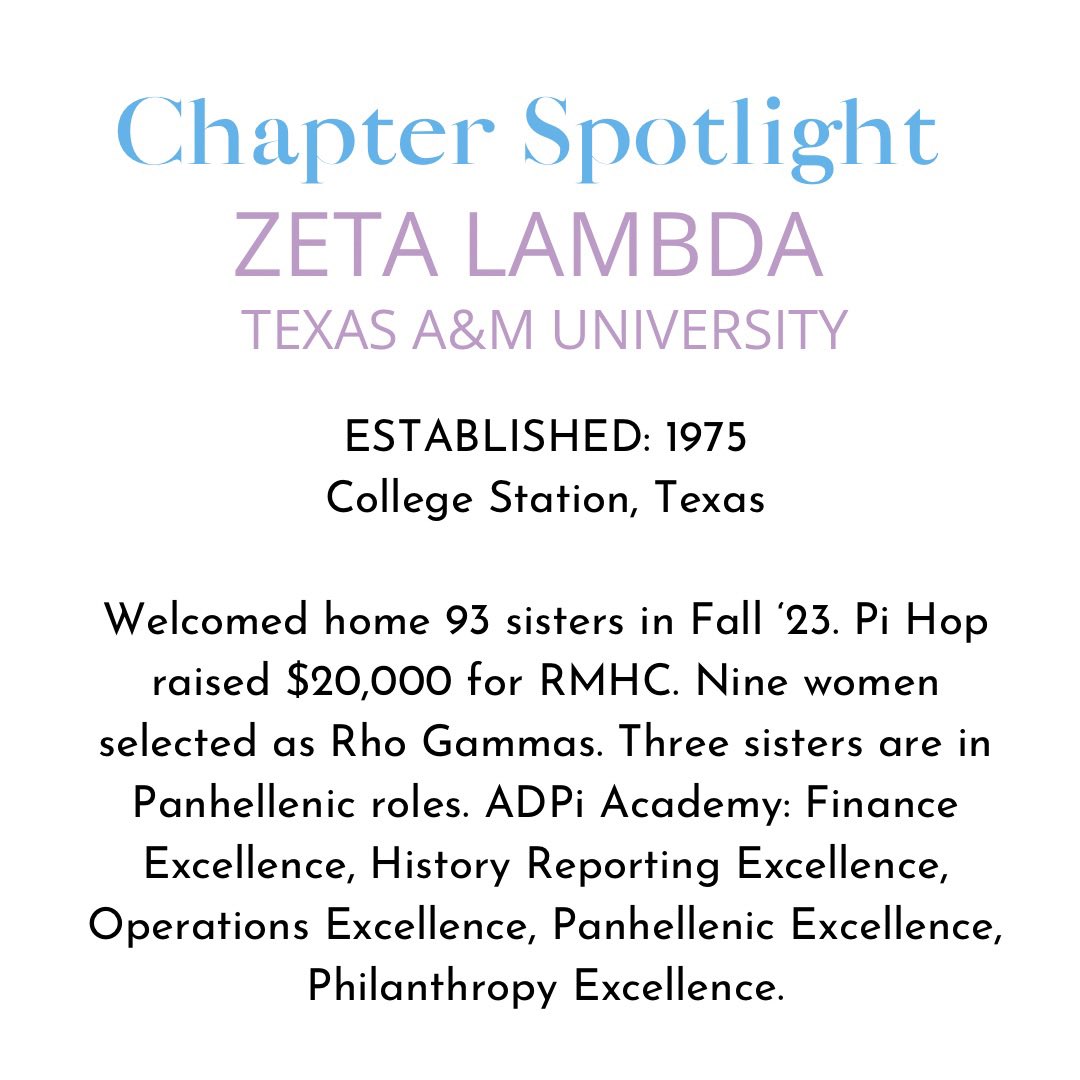 Chapter Spotlight
ZETA LAMBDA
TEXAS A&M UNIVERSITY

ESTABLISHED: 1975
College Station, Texas

Welcomed home 93 sisters in Fall '23. Pi Hop raised \$20,000 for RMHC. Nine women selected as Rho Gammas. Three sisters are in Panhellenic roles. ADPi Academy: Finance Excellence, History Reporting Excellence, Operations Excellence, Panhellenic Excellence, Philanthropy Excellence.